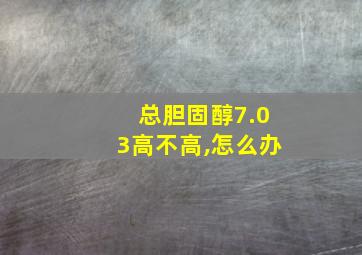 总胆固醇7.03高不高,怎么办